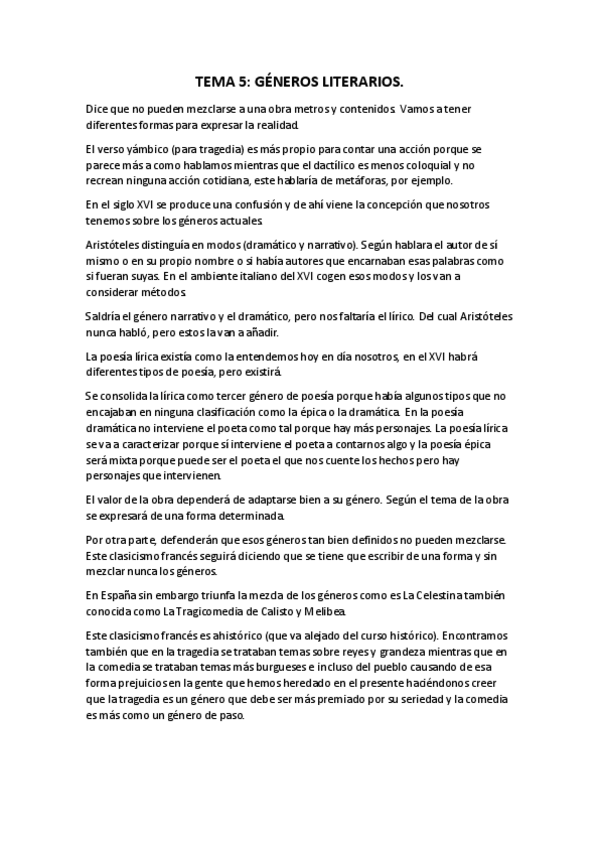 TEMA 5: GÉNEROS LITERARIOS.

Dice que no pueden mezclarse a una obra metros y contenidos. Vamos a tener diferentes formas para expresar la realidad.

El verso yámbico (para tragedia) es más propio para contar una acción porque se parece más a como hablamos mientras que el dactílico es menos coloquial y no recrean ninguna acción cotidiana, este hablaría de metáforas, por ejemplo.

En el siglo XVI se produce una confusión y de ahí viene la concepción que nosotros tenemos sobre los géneros actuales.

Aristóteles distinguía en modos (dramático y narrativo). Según hablara el autor de sí mismo o en su propio nombre o si había autores que encarnaban esas palabras como si fueran suyas. En el ambiente italiano del XVI cogen esos modos y los van a considerar métodos.

Saldría el género narrativo y el dramático, pero nos faltaría el lírico. Del cual Aristóteles nunca habló, pero estos la van a añadir.

La poesía lírica existía como la entendemos hoy en día nosotros, en el XVI habrá diferentes tipos de poesía, pero existirá.

Se consolida la lírica como tercer género de poesía porque había algunos tipos que no encajaban en ninguna clasificación como la épica o la dramática. En la poesía dramática no interviene el poeta como tal porque hay más personajes. La poesía lírica se va a caracterizar porque sí interviene el poeta a contarnos algo y la poesía épica será mixta porque puede ser el poeta el que nos cuente los hechos pero hay personajes que intervienen.

El valor de la obra dependerá de adaptarse bien a su género. Según el tema de la obra se expresará de una forma determinada.

Por otra parte, defenderán que esos géneros tan bien definidos no pueden mezclarse. Este clasicismo francés seguirá diciendo que se tiene que escribir de una forma y sin mezclar nunca los géneros.

En España sin embargo triunfa la mezcla de los géneros como es La Celestina también conocida como La Tragicomedia de Calisto y Melibea.

Este clasicismo francés es ahistórico (que va alejado del curso histórico). Encontramos también que en la tragedia se trataban temas sobre reyes y grandeza mientras que en la comedia se trataban temas más burgueses e incluso del pueblo causando de esa forma prejuicios en la gente que hemos heredado en el presente haciéndonos creer que la tragedia es un género que debe ser más premiado por su seriedad y la comedia es más como un género de paso.